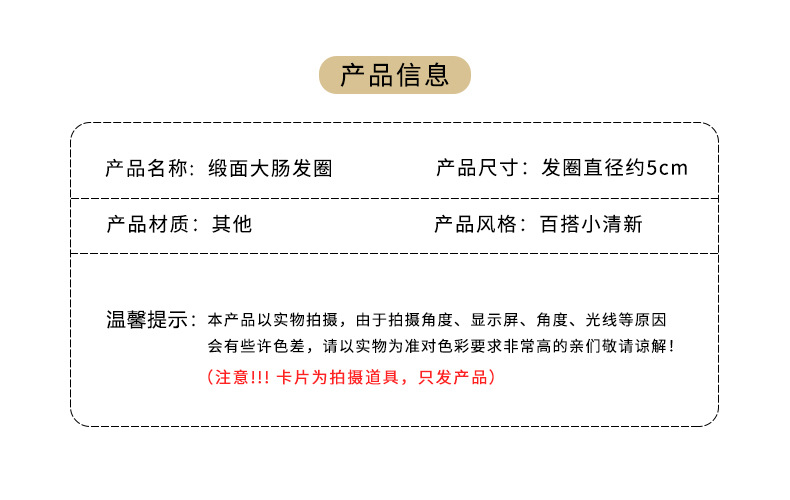 产品信息

产品名称：缎面大肠发圈 产品尺寸：发圈直径约5cm

产品材质：其他 产品风格：百搭小清新

温馨提示：本产品以实物拍摄，由于拍摄角度、显示屏、角度、光线等原因会有些许色差，请以实物为准对色彩要求非常高的亲们敬请谅解！

（注意!!! 卡片为拍摄道具，只发产品）